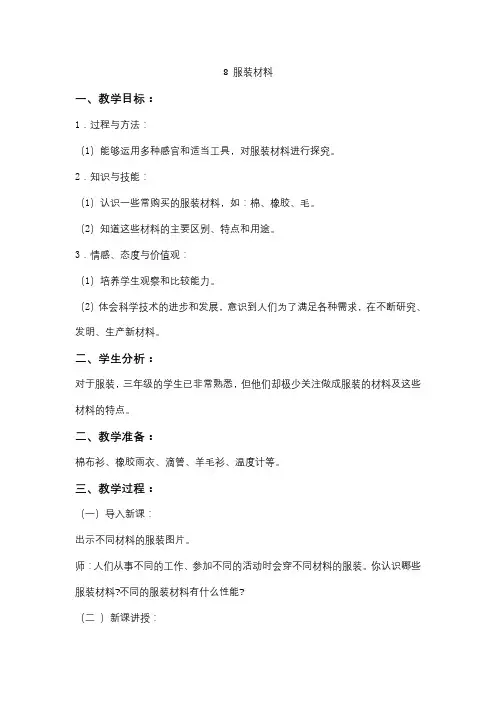 8 服装材料

一、教学目标：

1．过程与方法：

（1）能够运用多种感官和适当工具，对服装材料进行探究。

2．知识与技能：

（1）认识一些常购买的服装材料，如：棉、橡胶、毛。

（2）知道这些材料的主要区别、特点和用途。

3．情感、态度与价值观：

（1）培养学生观察和比较能力。

（2）体会科学技术的进步和发展，意识到人们为了满足各种需求，在不断研究、发明、生产新材料。

二、学生分析：

对于服装，三年级的学生已非常熟悉，但他们却极少关注做成服装的材料及这些材料的特点。

二、教学准备：

棉布衫、橡胶雨衣、滴管、羊毛衫、温度计等。

三、教学过程：

（一）导入新课：

出示不同材料的服装图片。

师：人们从事不同的工作、参加不同的活动时会穿不同材料的服装。你认识哪些服装材料?不同的服装材料有什么性能?

（二 ）新课讲授：